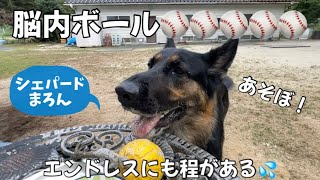 脳内ボール

シェパード
まろん

あそぼ！

エンドレスにも程がある